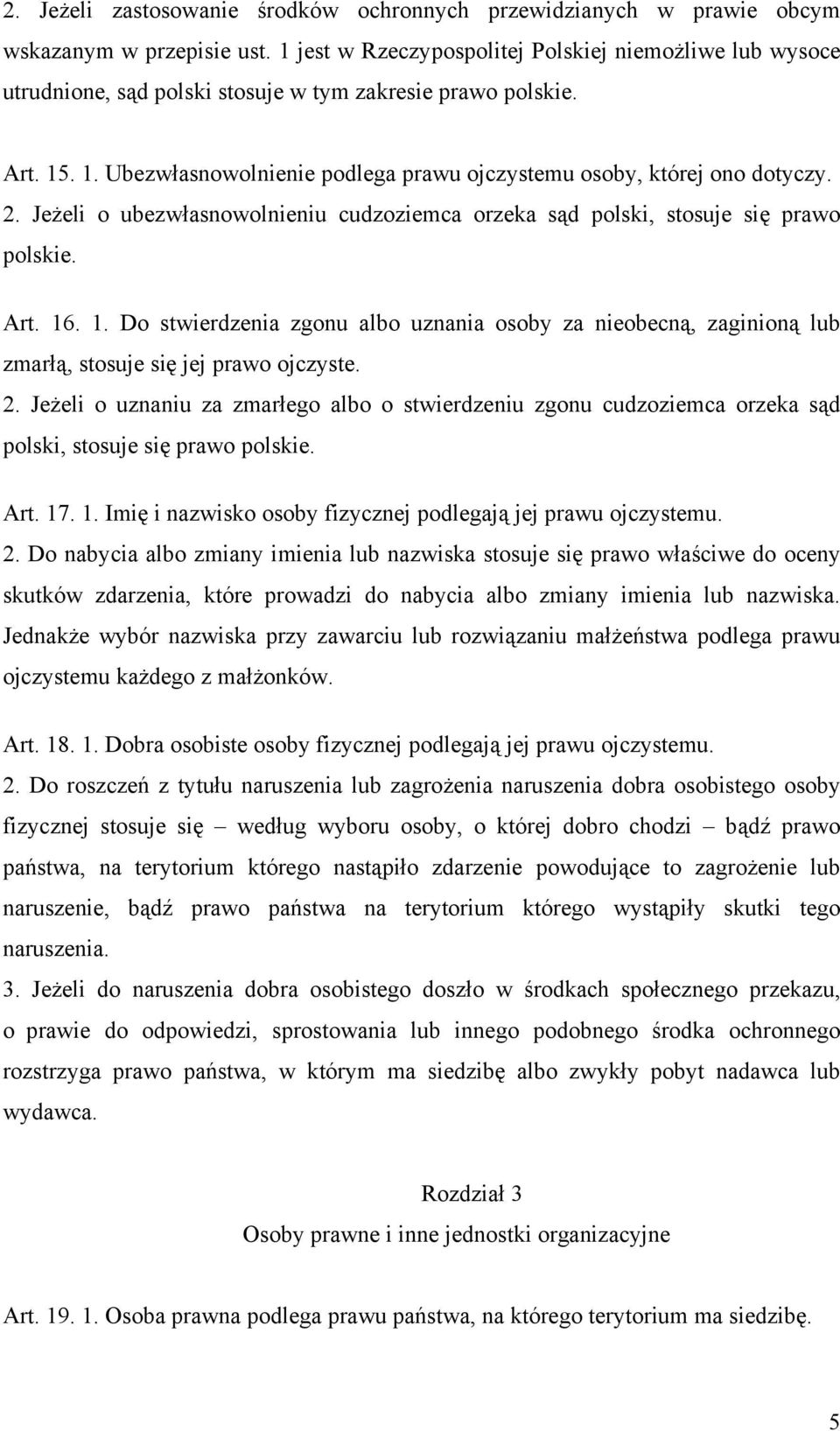 2. Jeżeli zastosowanie środków ochronnych przewidzianych w prawie obcym wskazanym w przepisie ust. 1 jest w Rzeczypospolitej Polskiej niemożliwe lub wysoce utrudnione, sąd polski stosuje w tym zakresie prawo polskie.

Art. 15. 1. Ubezwłasnowolnienie podlega prawu ojczystemu osoby, której ono dotyczy.
2. Jeżeli o ubezwłasnowolnieniu cudzoziemca orzeka sąd polski, stosuje się prawo polskie.

Art. 16. 1. Do stwierdzenia zgonu albo uznania osoby za nieobecną, zaginioną lub zmarłą, stosuje się jej prawo ojczyste.
2. Jeżeli o uznaniu za zmarłego albo o stwierdzeniu zgonu cudzoziemca orzeka sąd polski, stosuje się prawo polskie.

Art. 17. 1. Imię i nazwisko osoby fizycznej podlegają jej prawu ojczystemu.
2. Do nabycia albo zmiany imienia lub nazwiska stosuje się prawo właściwe do oceny skutków zdarzenia, które prowadzi do nabycia albo zmiany imienia lub nazwiska. Jednakże wybór nazwiska przy zawarciu lub rozwiązaniu małżeństwa podlega prawu ojczystemu każdego z małżonków.

Art. 18. 1. Dobra osobiste osoby fizycznej podlegają jej prawu ojczystemu.
2. Do roszczeń z tytułu naruszenia lub zagrożenia naruszenia dobra osobistego osoby fizycznej stosuje się – według wyboru osoby, o której dobro chodzi – bądź prawo państwa, na terytorium którego nastąpiło zdarzenie powodujące to zagrożenie lub naruszenie, bądź prawo państwa na terytorium którego wystąpiły skutki tego naruszenia.
3. Jeżeli do naruszenia dobra osobistego doszło w środkach społecznego przekazu, o prawie do odpowiedzi, sprostowania lub innego podobnego środka ochronnego rozstrzyga prawo państwa, w którym ma siedzibę albo zwykły pobyt nadawca lub wydawca.

Rozdział 3
Osoby prawne i inne jednostki organizacyjne

Art. 19. 1. Osoba prawna podlega prawu państwa, na którego terytorium ma siedzibę.

5